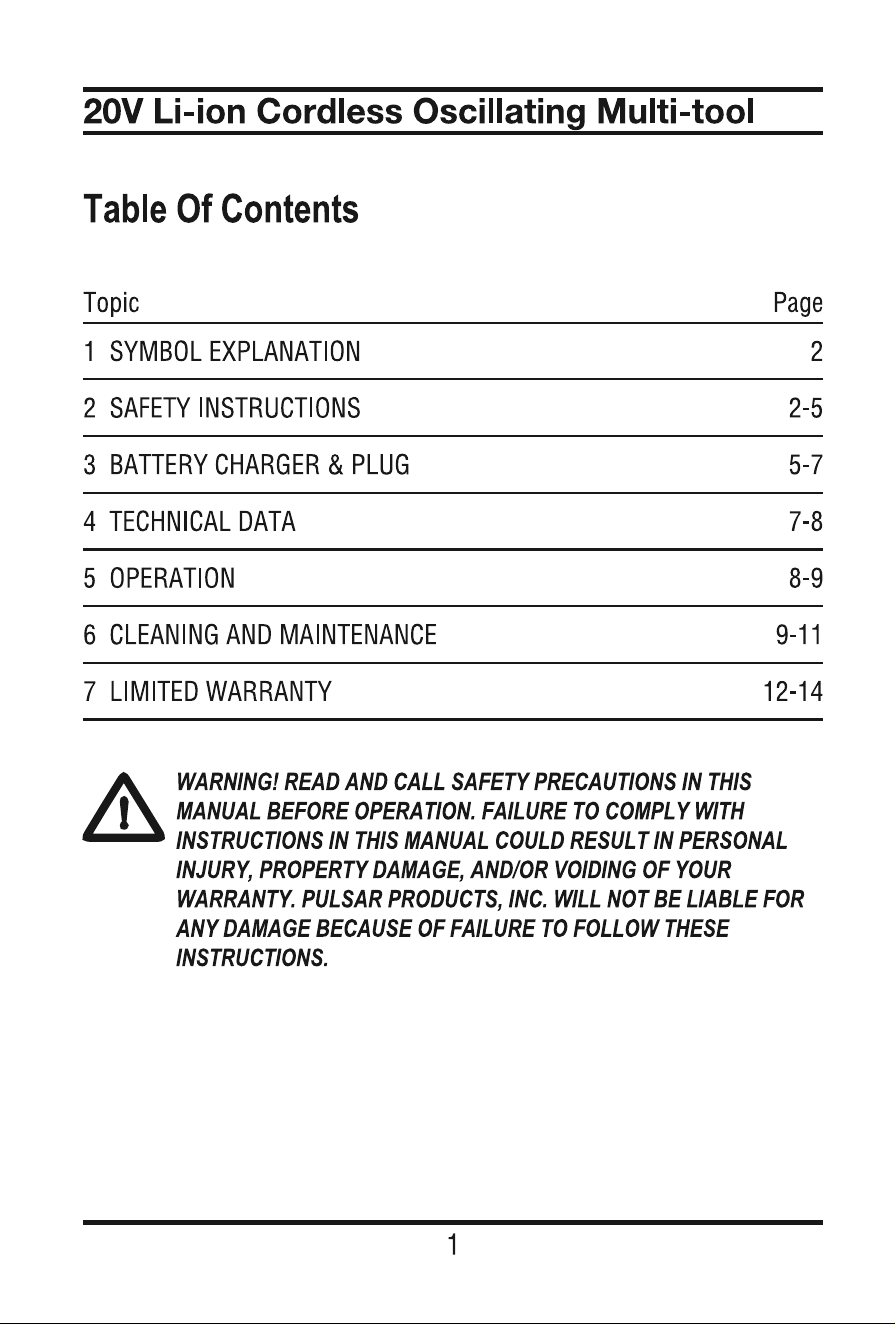 20V Li-ion Cordless Oscillating Multi-tool

Table Of Contents

| Topic | Page |
|---|---|
| 1 SYMBOL EXPLANATION | 2 |
| 2 SAFETY INSTRUCTIONS | 2-5 |
| 3 BATTERY CHARGER & PLUG | 5-7 |
| 4 TECHNICAL DATA | 7-8 |
| 5 OPERATION | 8-9 |
| 6 CLEANING AND MAINTENANCE | 9-11 |
| 7 LIMITED WARRANTY | 12-14 |

WARNING! READ AND CALL SAFETY PRECAUTIONS IN THIS MANUAL BEFORE OPERATION. FAILURE TO COMPLY WITH INSTRUCTIONS IN THIS MANUAL COULD RESULT IN PERSONAL INJURY, PROPERTY DAMAGE, AND/OR VOIDING OF YOUR WARRANTY. PULSAR PRODUCTS, INC. WILL NOT BE LIABLE FOR ANY DAMAGE BECAUSE OF FAILURE TO FOLLOW THESE INSTRUCTIONS.

1